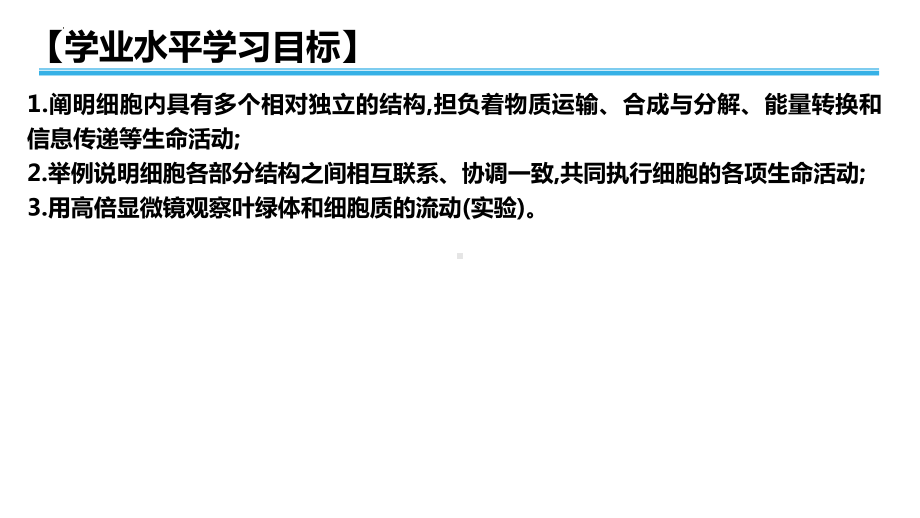 【学业水平学习目标】

1.阐明细胞内具有多个相对独立的结构,担负着物质运输、合成与分解、能量转换和信息传递等生命活动;

2.举例说明细胞各部分结构之间相互联系、协调一致,共同执行细胞的各项生命活动;

3.用高倍显微镜观察叶绿体和细胞质的流动(实验)。